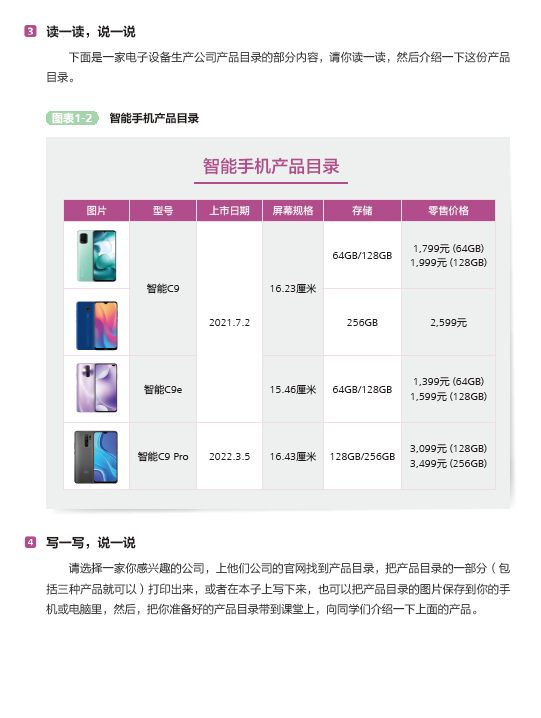 3 读一读，说一说

下面是一家电子设备生产公司产品目录的部分内容，请你读一读，然后介绍一下这份产品目录。

图表1-2 智能手机产品目录

智能手机产品目录

| 图片 | 型号 | 上市日期 | 屏幕规格 | 存储 | 零售价格 |
|---|---|---|---|---|---|
|  | 智能C9 | 2021.7.2 | 16.23厘米 | 64GB/128GB | 1,799元 (64GB) 1,999元 (128GB) |
|  |  |  |  | 256GB | 2,599元 |
|  | 智能C9e |  | 15.46厘米 | 64GB/128GB | 1,399元 (64GB) 1,599元 (128GB) |
|  | 智能C9 Pro | 2022.3.5 | 16.43厘米 | 128GB/256GB | 3,099元 (128GB) 3,499元 (256GB) |

4 写一写，说一说

请选择一家你感兴趣的公司，上他们公司的官网找到产品目录，把产品目录的一部分（包括三种产品就可以）打印出来，或者在本子上写下来，也可以把产品目录的图片保存到你的手机或电脑里，然后，把你准备好的产品目录带到课堂上，向同学们介绍一下上面的产品。